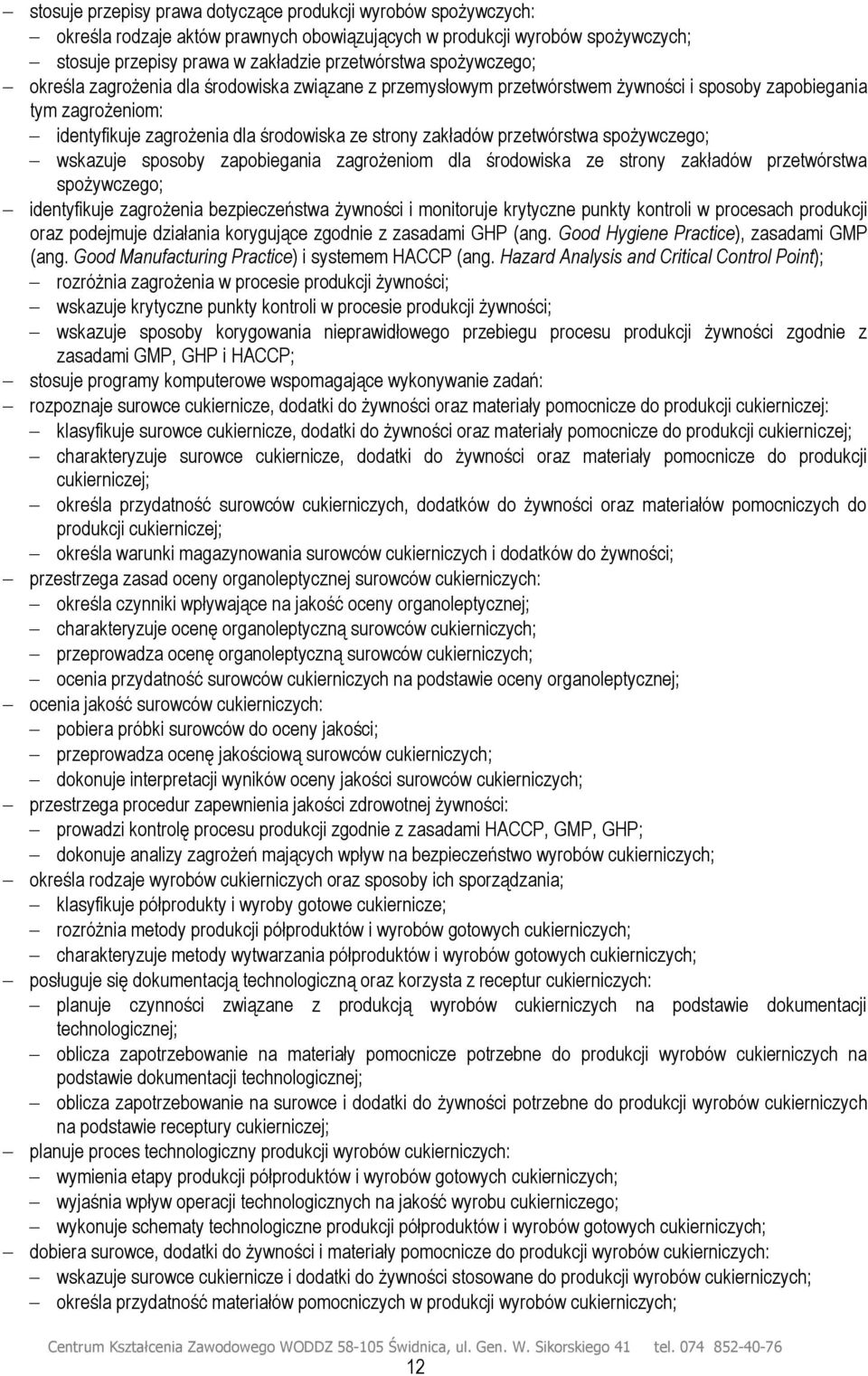 – stosuje przepisy prawa dotyczące produkcji wyrobów spożywczych:
– określa rodzaje aktów prawnych obowiązujących w produkcji wyrobów spożywczych;
– stosuje przepisy prawa w zakładzie przetwórstwa spożywczego;
– określa zagrożenia dla środowiska związane z przemysłowym przetwórstwem żywności i sposoby zapobiegania tym zagrożeniom:
– identyfikuje zagrożenia dla środowiska ze strony zakładów przetwórstwa spożywczego;
– wskazuje sposoby zapobiegania zagrożeniom dla środowiska ze strony zakładów przetwórstwa spożywczego;
– identyfikuje zagrożenia bezpieczeństwa żywności i monitoruje krytyczne punkty kontroli w procesach produkcji oraz podejmuje działania korygujące zgodnie z zasadami GHP (ang. Good Hygiene Practice), zasadami GMP (ang. Good Manufacturing Practice) i systemem HACCP (ang. Hazard Analysis and Critical Control Point);
– rozróżnia zagrożenia w procesie produkcji żywności;
– wskazuje krytyczne punkty kontroli w procesie produkcji żywności;
– wskazuje sposoby korygowania nieprawidłowego przebiegu procesu produkcji żywności zgodnie z zasadami GMP, GHP i HACCP;
– stosuje programy komputerowe wspomagające wykonywanie zadań:
– rozpoznaje surowce cukiernicze, dodatki do żywności oraz materiały pomocnicze do produkcji cukierniczej:
– klasyfikuje surowce cukiernicze, dodatki do żywności oraz materiały pomocnicze do produkcji cukierniczej;
– charakteryzuje surowce cukiernicze, dodatki do żywności oraz materiały pomocnicze do produkcji cukierniczej;
– określa przydatność surowców cukierniczych, dodatków do żywności oraz materiałów pomocniczych do produkcji cukierniczej;
– określa warunki magazynowania surowców cukierniczych i dodatków do żywności;
– przestrzega zasad oceny organoleptycznej surowców cukierniczych:
– określa czynniki wpływające na jakość oceny organoleptycznej;
– charakteryzuje ocenę organoleptyczną surowców cukierniczych;
– przeprowadza ocenę organoleptyczną surowców cukierniczych;
– ocenia przydatność surowców cukierniczych na podstawie oceny organoleptycznej;
– ocenia jakość surowców cukierniczych:
– pobiera próbki surowców do oceny jakości;
– przeprowadza ocenę jakościową surowców cukierniczych;
– dokonuje interpretacji wyników oceny jakości surowców cukierniczych;
– przestrzega procedur zapewnienia jakości zdrowotnej żywności:
– prowadzi kontrolę procesu produkcji zgodnie z zasadami HACCP, GMP, GHP;
– dokonuje analizy zagrożeń mających wpływ na bezpieczeństwo wyrobów cukierniczych;
– określa rodzaje wyrobów cukierniczych oraz sposoby ich sporządzania;
– klasyfikuje półprodukty i wyroby gotowe cukiernicze;
– rozróżnia metody produkcji półproduktów i wyrobów gotowych cukierniczych;
– charakteryzuje metody wytwarzania półproduktów i wyrobów gotowych cukierniczych;
– posługuje się dokumentacją technologiczną oraz korzysta z receptur cukierniczych:
– planuje czynności związane z produkcją wyrobów cukierniczych na podstawie dokumentacji technologicznej;
– oblicza zapotrzebowanie na materiały pomocnicze potrzebne do produkcji wyrobów cukierniczych na podstawie dokumentacji technologicznej;
– oblicza zapotrzebowanie na surowce i dodatki do żywności potrzebne do produkcji wyrobów cukierniczych na podstawie receptury cukierniczej;
– planuje proces technologiczny produkcji wyrobów cukierniczych:
– wymienia etapy produkcji półproduktów i wyrobów gotowych cukierniczych;
– wyjaśnia wpływ operacji technologicznych na jakość wyrobu cukierniczego;
– wykonuje schematy technologiczne produkcji półproduktów i wyrobów gotowych cukierniczych;
– dobiera surowce, dodatki do żywności i materiały pomocnicze do produkcji wyrobów cukierniczych:
– wskazuje surowce cukiernicze i dodatki do żywności stosowane do produkcji wyrobów cukierniczych;
– określa przydatność materiałów pomocniczych w produkcji wyrobów cukierniczych;

Centrum Kształcenia Zawodowego WODDZ 58-105 Świdnica, ul. Gen. W. Sikorskiego 41 tel. 074 852-40-76
12